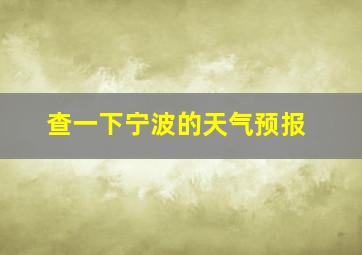 查一下宁波的天气预报